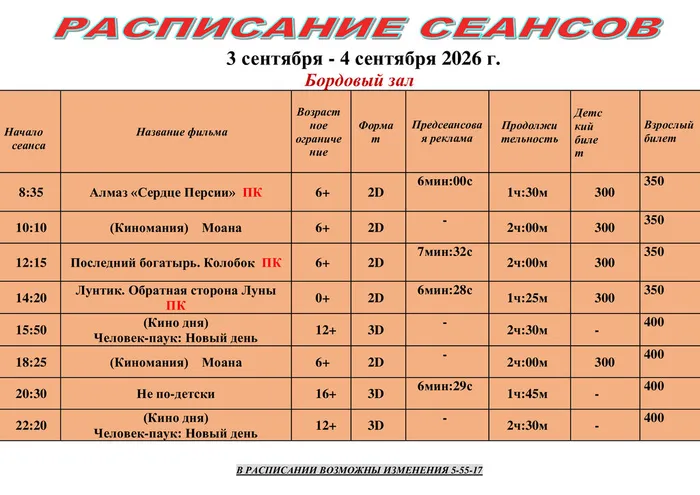 РАСПИСАНИЕ СЕАНСОВ

3 сентября - 4 сентября 2026 г.

Бордовый зал

| Начало сеанса | Название фильма | Возрастное ограничение | Формат | Предсеансовая реклама | Продолжительность | Детский билет | Взрослый билет |
|---|---|---|---|---|---|---|---|
| 8:35 | Алмаз «Сердце Персии» ПК | 6+ | 2D | 6мин:00с | 1ч:30м | 300 | 350 |
| 10:10 | (Киномания) Моана | 6+ | 2D | - | 2ч:00м | 300 | 350 |
| 12:15 | Последний богатырь. Колобок ПК | 6+ | 2D | 7мин:32с | 2ч:00м | 300 | 350 |
| 14:20 | Лунтик. Обратная сторона Луны ПК | 0+ | 2D | 6мин:28с | 1ч:25м | 300 | 350 |
| 15:50 | (Кино дня) Человек-паук: Новый день | 12+ | 3D | - | 2ч:30м | - | 400 |
| 18:25 | (Киномания) Моана | 6+ | 2D | - | 2ч:00м | 300 | 400 |
| 20:30 | Не по-детски | 16+ | 3D | 6мин:29с | 1ч:45м | - | 400 |
| 22:20 | (Кино дня) Человек-паук: Новый день | 12+ | 3D | - | 2ч:30м | - | 400 |

В РАСПИСАНИИ ВОЗМОЖНЫ ИЗМЕНЕНИЯ 5-55-17